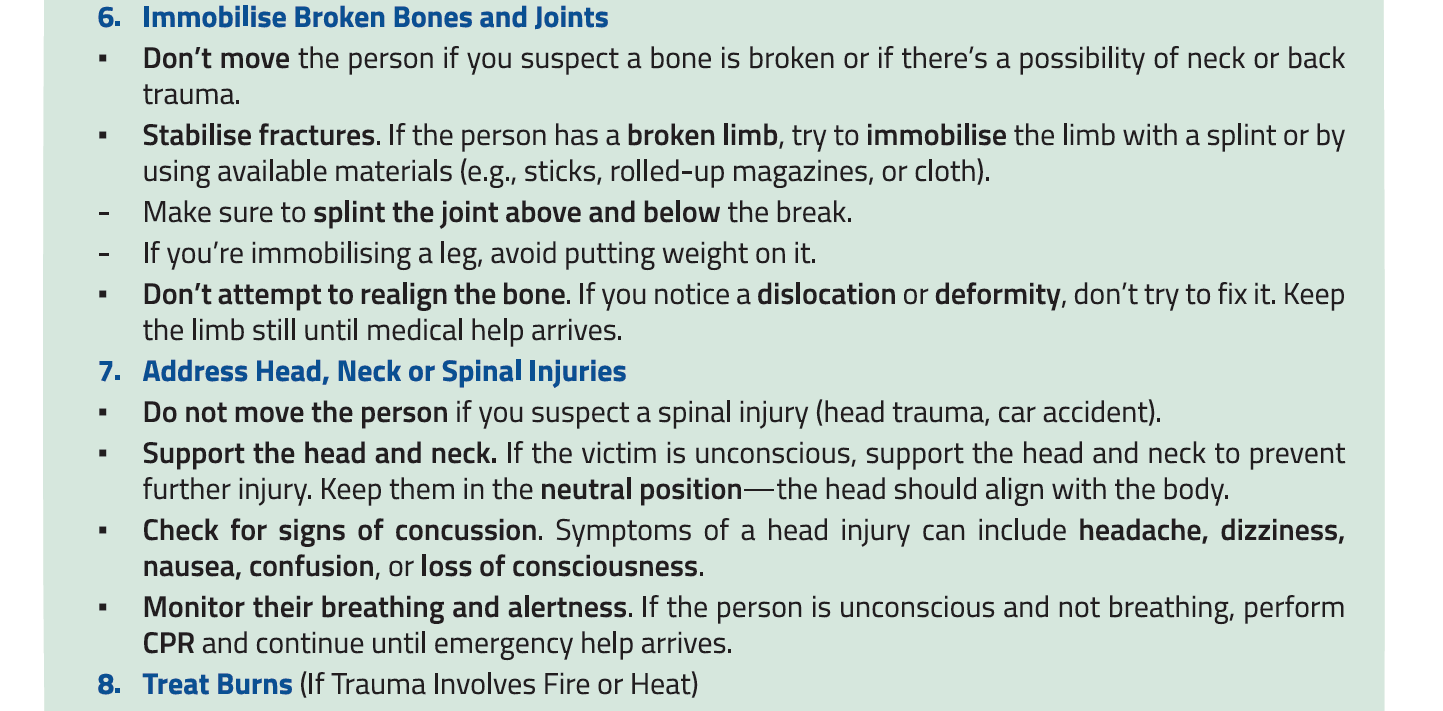 6. Immobilise Broken Bones and Joints

▪ Don't move the person if you suspect a bone is broken or if there's a possibility of neck or back trauma.

▪ Stabilise fractures. If the person has a broken limb, try to immobilise the limb with a splint or by using available materials (e.g., sticks, rolled-up magazines, or cloth).

- Make sure to splint the joint above and below the break.

- If you're immobilising a leg, avoid putting weight on it.

▪ Don't attempt to realign the bone. If you notice a dislocation or deformity, don't try to fix it. Keep the limb still until medical help arrives.

7. Address Head, Neck or Spinal Injuries

▪ Do not move the person if you suspect a spinal injury (head trauma, car accident).

▪ Support the head and neck. If the victim is unconscious, support the head and neck to prevent further injury. Keep them in the neutral position—the head should align with the body.

▪ Check for signs of concussion. Symptoms of a head injury can include headache, dizziness, nausea, confusion, or loss of consciousness.

▪ Monitor their breathing and alertness. If the person is unconscious and not breathing, perform CPR and continue until emergency help arrives.

8. Treat Burns (If Trauma Involves Fire or Heat)